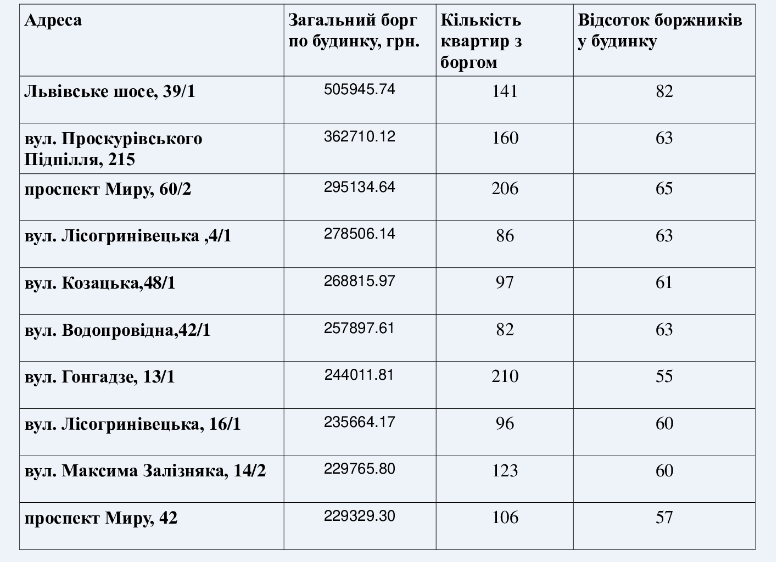 | Адреса | Загальний борг по будинку, грн. | Кількість квартир з боргом | Відсоток боржників у будинку |
|---|---|---|---|
| Львівське шосе, 39/1 | 505945.74 | 141 | 82 |
| вул. Проскурівського Підпілля, 215 | 362710.12 | 160 | 63 |
| проспект Миру, 60/2 | 295134.64 | 206 | 65 |
| вул. Лісогринівецька ,4/1 | 278506.14 | 86 | 63 |
| вул. Козацька,48/1 | 268815.97 | 97 | 61 |
| вул. Водопровідна,42/1 | 257897.61 | 82 | 63 |
| вул. Гонгадзе, 13/1 | 244011.81 | 210 | 55 |
| вул. Лісогринівецька, 16/1 | 235664.17 | 96 | 60 |
| вул. Максима Залізняка, 14/2 | 229765.80 | 123 | 60 |
| проспект Миру, 42 | 229329.30 | 106 | 57 |